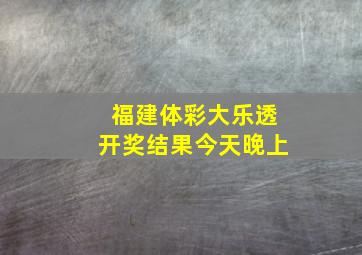 福建体彩大乐透
开奖结果今天晚上